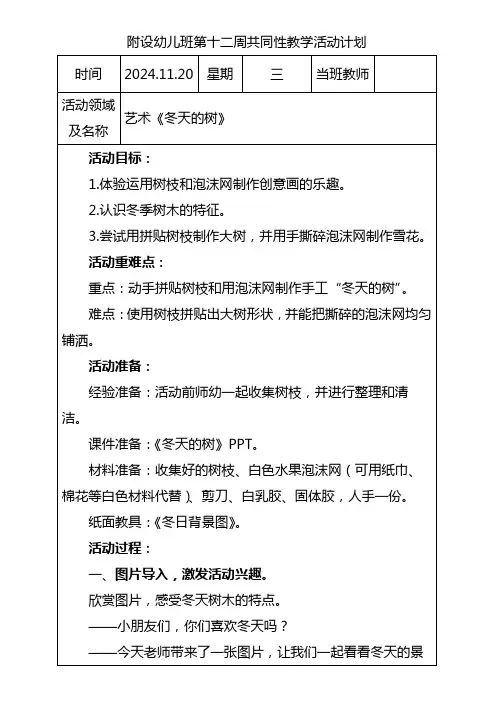 附设幼儿班第十二周共同性教学活动计划

| 时间 | 2024.11.20 | 星期 | 三 | 当班教师 | |
|---|---|---|---|---|---|
| 活动领域及名称 | 艺术《冬天的树》 | | | | |

活动目标：

1.体验运用树枝和泡沫网制作创意画的乐趣。

2.认识冬季树木的特征。

3.尝试用拼贴树枝制作大树，并用手撕碎泡沫网制作雪花。

活动重难点：

重点：动手拼贴树枝和用泡沫网制作手工“冬天的树”。

难点：使用树枝拼贴出大树形状，并能把撕碎的泡沫网均匀铺洒。

活动准备：

经验准备：活动前师幼一起收集树枝，并进行整理和清洁。

课件准备：《冬天的树》PPT。

材料准备：收集好的树枝、白色水果泡沫网（可用纸巾、棉花等白色材料代替）、剪刀、白乳胶、固体胶，人手一份。

纸面教具：《冬日背景图》。

活动过程：

一、图片导入，激发活动兴趣。

欣赏图片，感受冬天树木的特点。

——小朋友们，你们喜欢冬天吗？

——今天老师带来了一张图片，让我们一起看看冬天的景